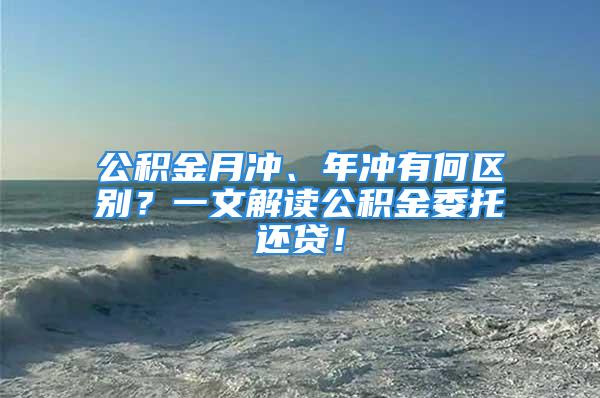 公积金月冲、年冲有何区别？一文解读公积金委托还贷！